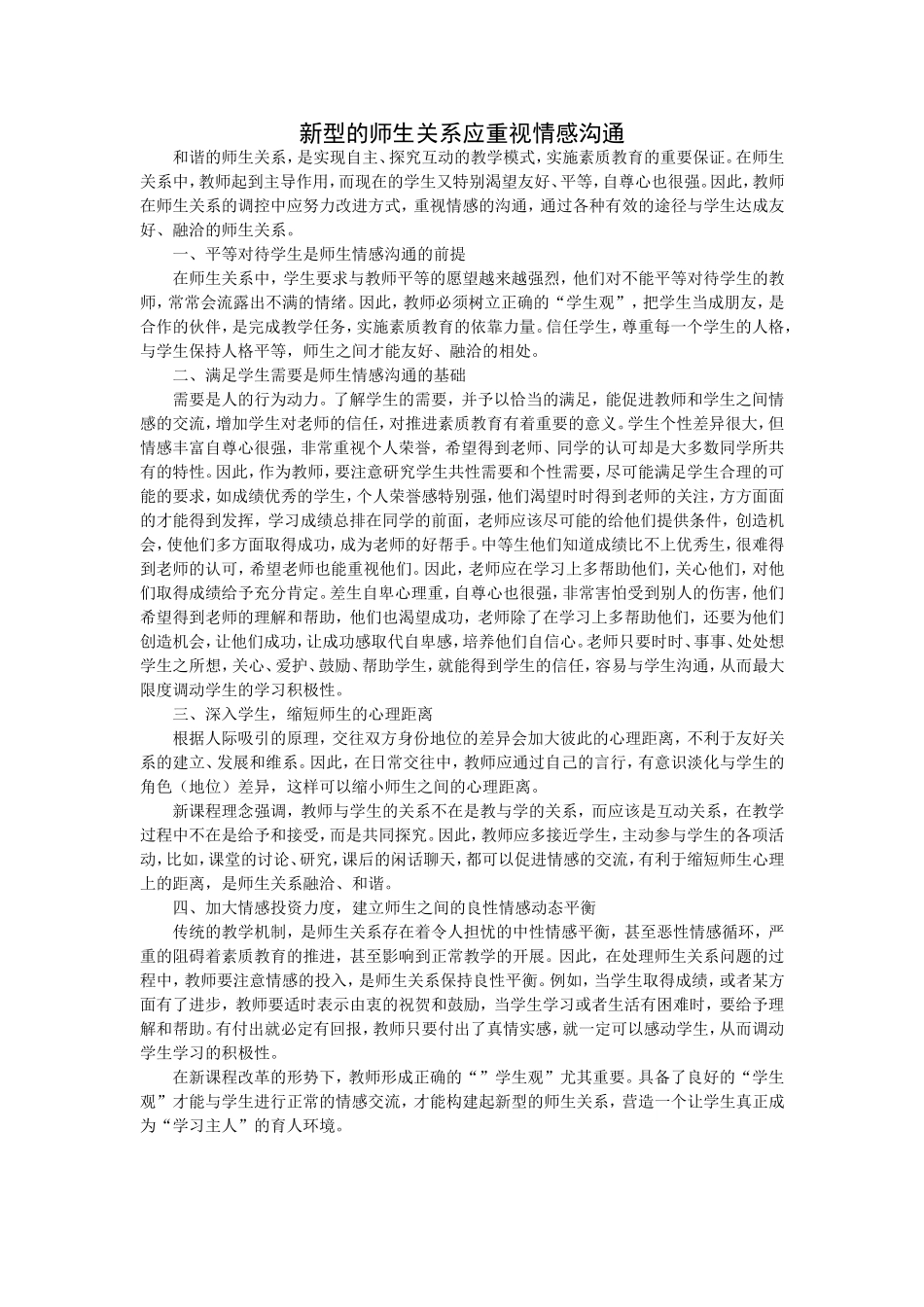 新型的师生关系应重视情感沟通

和谐的师生关系，是实现自主、探究互动的教学模式，实施素质教育的重要保证。在师生关系中，教师起到主导作用，而现在的学生又特别渴望友好、平等，自尊心也很强。因此，教师在师生关系的调控中应努力改进方式，重视情感的沟通，通过各种有效的途径与学生达成友好、融洽的师生关系。

一、平等对待学生是师生情感沟通的前提

在师生关系中，学生要求与教师平等的愿望越来越强烈，他们对不能平等对待学生的教师，常常会流露出不满的情绪。因此，教师必须树立正确的“学生观”，把学生当成朋友，是合作的伙伴，是完成教学任务，实施素质教育的依靠力量。信任学生，尊重每一个学生的人格，与学生保持人格平等，师生之间才能友好、融洽的相处。

二、满足学生需要是师生情感沟通的基础

需要是人的行为动力。了解学生的需要，并予以恰当的满足，能促进教师和学生之间情感的交流，增加学生对老师的信任，对推进素质教育有着重要的意义。学生个性差异很大，但情感丰富自尊心很强，非常重视个人荣誉，希望得到老师、同学的认可却是大多数同学所共有的特性。因此，作为教师，要注意研究学生共性需要和个性需要，尽可能满足学生合理的可能的要求，如成绩优秀的学生，个人荣誉感特别强，他们渴望时时得到老师的关注，方方面面的才能得到发挥，学习成绩总排在同学的前面，老师应该尽可能的给他们提供条件，创造机会，使他们多方面取得成功，成为老师的好帮手。中等生他们知道成绩比不上优秀生，很难得到老师的认可，希望老师也能重视他们。因此，老师应在学习上多帮助他们，关心他们，对他们取得成绩给予充分肯定。差生自卑心理重，自尊心也很强，非常害怕受到别人的伤害，他们希望得到老师的理解和帮助，他们也渴望成功，老师除了在学习上多帮助他们，还要为他们创造机会，让他们成功，让成功感取代自卑感，培养他们自信心。老师只要时时、事事、处处想学生之所想，关心、爱护、鼓励、帮助学生，就能得到学生的信任，容易与学生沟通，从而最大限度调动学生的学习积极性。

三、深入学生，缩短师生的心理距离

根据人际吸引的原理，交往双方身份地位的差异会加大彼此的心理距离，不利于友好关系的建立、发展和维系。因此，在日常交往中，教师应通过自己的言行，有意识淡化与学生的角色（地位）差异，这样可以缩小师生之间的心理距离。

新课程理念强调，教师与学生的关系不在是教与学的关系，而应该是互动关系，在教学过程中不在是给予和接受，而是共同探究。因此，教师应多接近学生，主动参与学生的各项活动，比如，课堂的讨论、研究，课后的闲话聊天，都可以促进情感的交流，有利于缩短师生心理上的距离，是师生关系融洽、和谐。

四、加大情感投资力度，建立师生之间的良性情感动态平衡

传统的教学机制，是师生关系存在着令人担忧的中性情感平衡，甚至恶性情感循环，严重的阻碍着素质教育的推进，甚至影响到正常教学的开展。因此，在处理师生关系问题的过程中，教师要注意情感的投入，是师生关系保持良性平衡。例如，当学生取得成绩，或者某方面有了进步，教师要适时表示由衷的祝贺和鼓励，当学生学习或者生活有困难时，要给予理解和帮助。有付出就必定有回报，教师只要付出了真情实感，就一定可以感动学生，从而调动学生学习的积极性。

在新课程改革的形势下，教师形成正确的“”学生观”尤其重要。具备了良好的“学生观”才能与学生进行正常的情感交流，才能构建起新型的师生关系，营造一个让学生真正成为“学习主人”的育人环境。